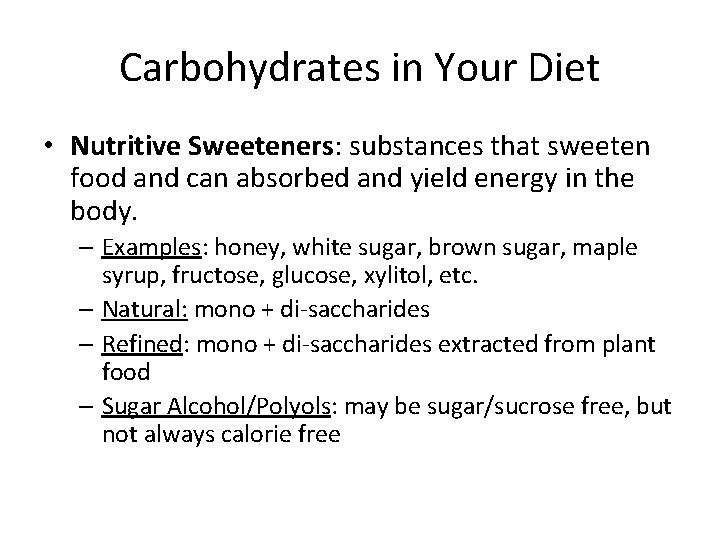 Carbohydrates in Your Diet

• Nutritive Sweeteners: substances that sweeten food and can absorbed and yield energy in the body.
– Examples: honey, white sugar, brown sugar, maple syrup, fructose, glucose, xylitol, etc.
– Natural: mono + di-saccharides
– Refined: mono + di-saccharides extracted from plant food
– Sugar Alcohol/Polyols: may be sugar/sucrose free, but not always calorie free